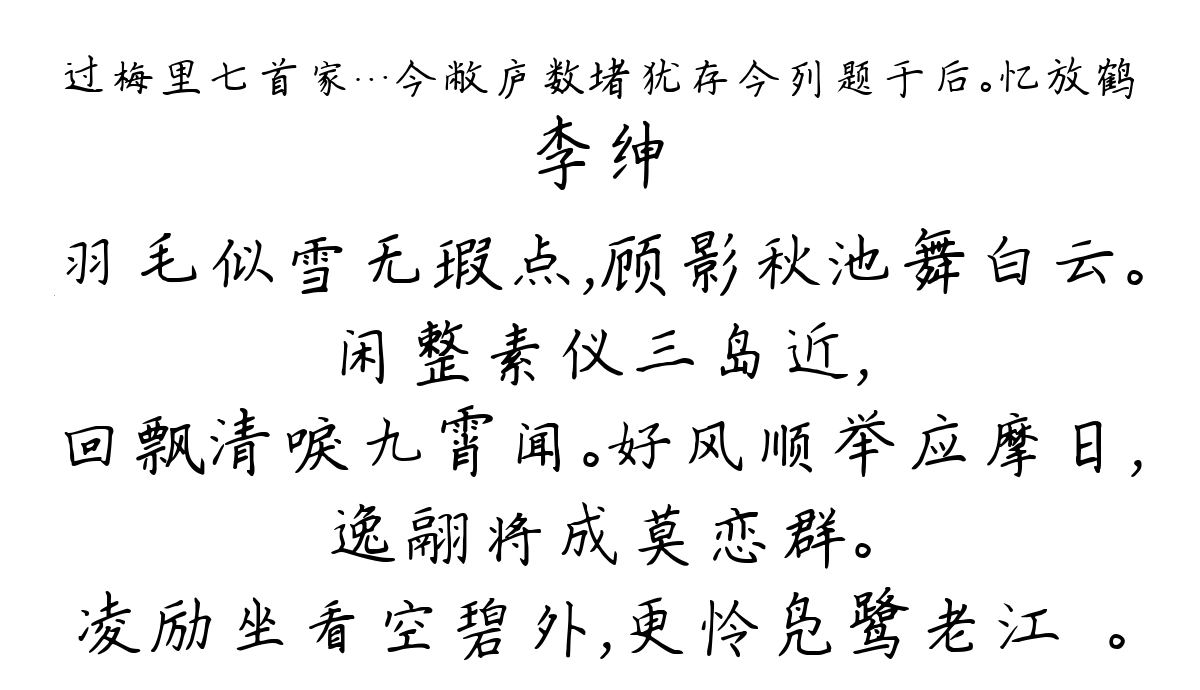 过梅里七首家…今敝庐数堵犹存今列题于后。忆放鹤

李绅

羽毛似雪无瑕点,顾影秋池舞白云。

闲整素仪三岛近,

回飘清唳九霄闻。好风顺举应摩日,

逸翮将成莫恋群。

凌励坐看空碧外,更怜凫鹭老江 。